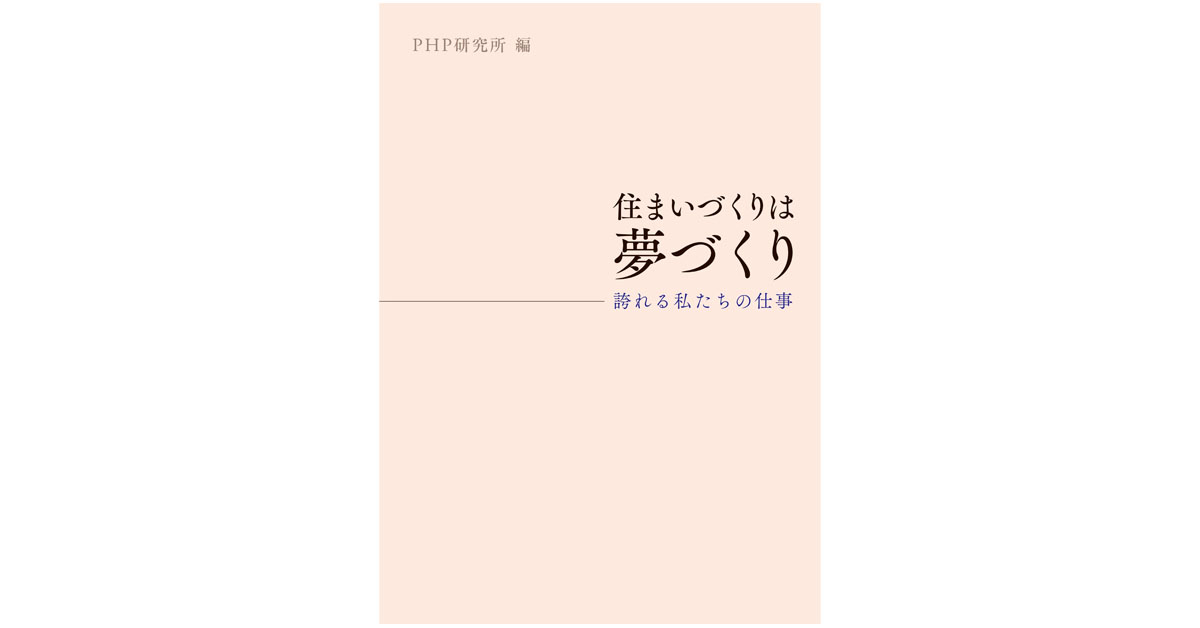 PHP研究所 編

住まいづくりは
夢づくり

誇れる私たちの仕事